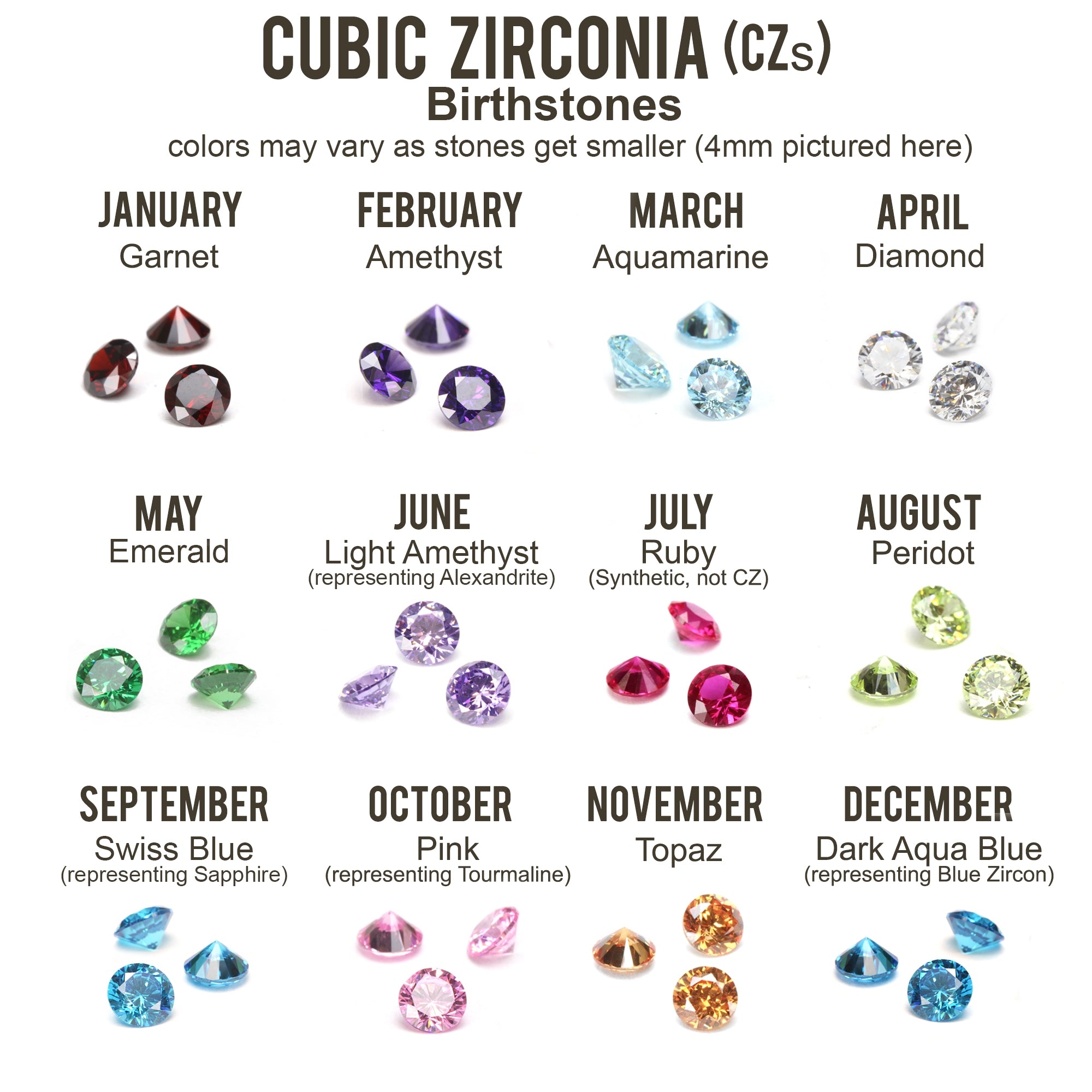 CUBIC ZIRCONIA (CZs)
Birthstones
colors may vary as stones get smaller (4mm pictured here)

JANUARY
Garnet

FEBRUARY
Amethyst

MARCH
Aquamarine

APRIL
Diamond

MAY
Emerald

JUNE
Light Amethyst
(representing Alexandrite)

JULY
Ruby
(Synthetic, not CZ)

AUGUST
Peridot

SEPTEMBER
Swiss Blue
(representing Sapphire)

OCTOBER
Pink
(representing Tourmaline)

NOVEMBER
Topaz

DECEMBER
Dark Aqua Blue
(representing Blue Zircon)